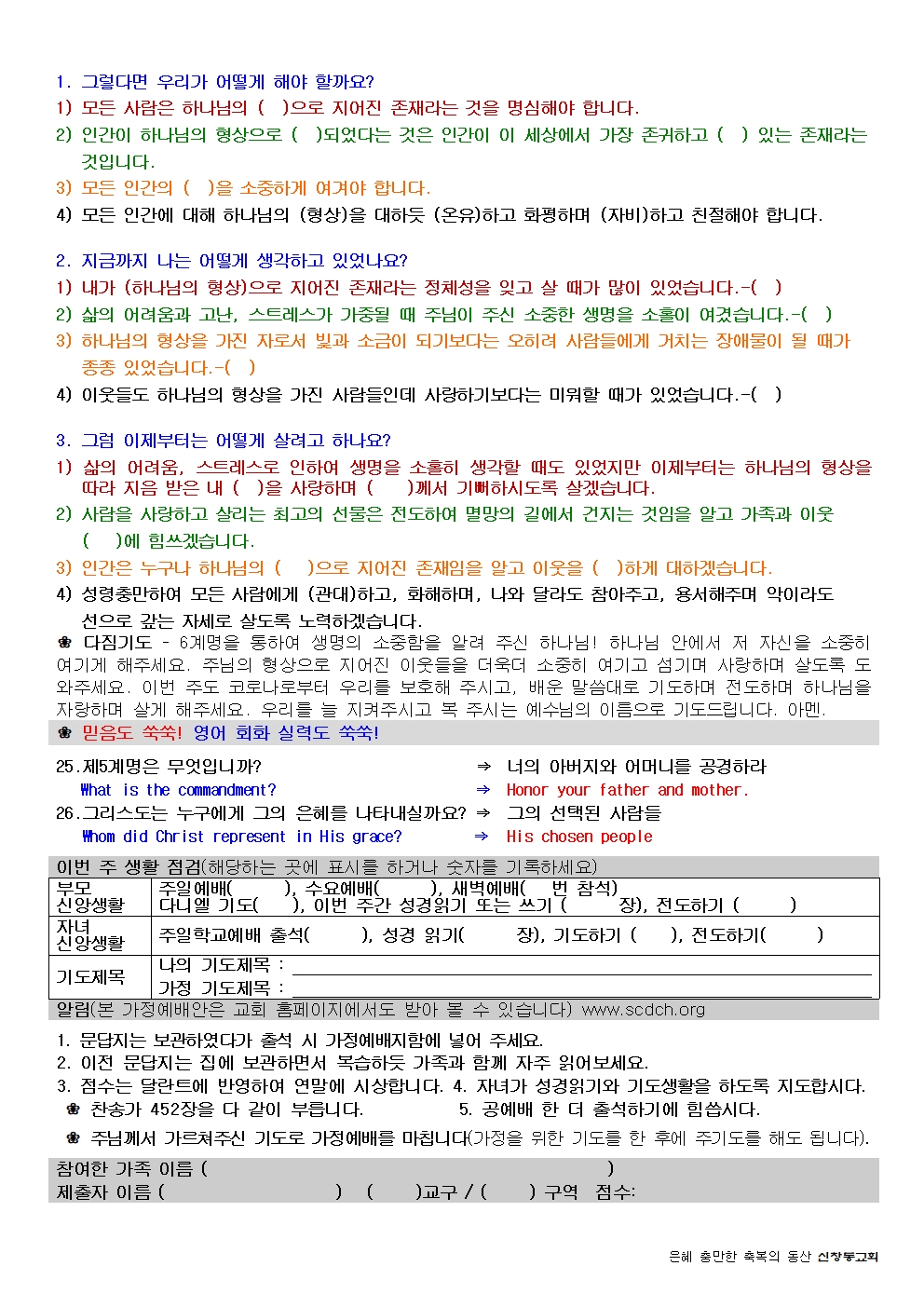 1. 그렇다면 우리가 어떻게 해야 할까요?
1) 모든 사람은 하나님의 ( )으로 지어진 존재라는 것을 명심해야 합니다.
2) 인간이 하나님의 형상으로 ( )되었다는 것은 인간이 이 세상에서 가장 존귀하고 ( ) 있는 존재라는 것입니다.
3) 모든 인간의 ( )을 소중하게 여겨야 합니다.
4) 모든 인간에 대해 하나님의 (형상)을 대하듯 (온유)하고 화평하며 (자비)하고 친절해야 합니다.

2. 지금까지 나는 어떻게 생각하고 있었나요?
1) 내가 (하나님의 형상)으로 지어진 존재라는 정체성을 잊고 살 때가 많이 있었습니다.-( )
2) 삶의 어려움과 고난, 스트레스가 가중될 때 주님이 주신 소중한 생명을 소홀이 여겼습니다.-( )
3) 하나님의 형상을 가진 자로서 빛과 소금이 되기보다는 오히려 사람들에게 거치는 장애물이 될 때가 종종 있었습니다.-( )
4) 이웃들도 하나님의 형상을 가진 사람들인데 사랑하기보다는 미워할 때가 있었습니다.-( )

3. 그럼 이제부터는 어떻게 살려고 하나요?
1) 삶의 어려움, 스트레스로 인하여 생명을 소홀히 생각할 때도 있었지만 이제부터는 하나님의 형상을 따라 지음 받은 내 ( )을 사랑하며 ( )께서 기뻐하시도록 살겠습니다.
2) 사람을 사랑하고 살리는 최고의 선물은 전도하여 멸망의 길에서 건지는 것임을 알고 가족과 이웃 ( )에 힘쓰겠습니다.
3) 인간은 누구나 하나님의 ( )으로 지어진 존재임을 알고 이웃을 ( )하게 대하겠습니다.
4) 성령충만하여 모든 사람에게 (관대)하고, 화해하며, 나와 달라도 참아주고, 용서해주며 악이라도 선으로 갚는 자세로 살도록 노력하겠습니다.
❀ 다짐기도 - 6계명을 통하여 생명의 소중함을 알려 주신 하나님! 하나님 안에서 저 자신을 소중히 여기게 해주세요. 주님의 형상으로 지어진 이웃들을 더욱더 소중히 여기고 섬기며 사랑하며 살도록 도와주세요. 이번 주도 코로나로부터 우리를 보호해 주시고, 배운 말씀대로 기도하며 전도하며 하나님을 자랑하며 살게 해주세요. 우리를 늘 지켜주시고 복 주시는 예수님의 이름으로 기도드립니다. 아멘.
❀ 믿음도 쑥쑥! 영어 회화 실력도 쑥쑥!
25.제5계명은 무엇입니까? ⇒ 너의 아버지와 어머니를 공경하라
What is the commandment? ⇒ Honor your father and mother.
26.그리스도는 누구에게 그의 은혜를 나타내실까요? ⇒ 그의 선택된 사람들
Whom did Christ represent in His grace? ⇒ His chosen people

이번 주 생활 점검(해당하는 곳에 표시를 하거나 숫자를 기록하세요)
| 부모 신앙생활 | 주일예배( ), 수요예배( ), 새벽예배( 번 참석) 다니엘 기도( ), 이번 주간 성경읽기 또는 쓰기 ( 장), 전도하기 ( ) |
|---|---|
| 자녀 신앙생활 | 주일학교예배 출석( ), 성경 읽기( 장), 기도하기 ( ), 전도하기( ) |
| 기도제목 | 나의 기도제목 : 가정 기도제목 : |
알림(본 가정예배안은 교회 홈페이지에서도 받아 볼 수 있습니다) www.scdch.org
1. 문답지는 보관하였다가 출석 시 가정예배지함에 넣어 주세요.
2. 이전 문답지는 집에 보관하면서 복습하듯 가족과 함께 자주 읽어보세요.
3. 점수는 달란트에 반영하여 연말에 시상합니다. 4. 자녀가 성경읽기와 기도생활을 하도록 지도합시다.
❀ 찬송가 452장을 다 같이 부릅니다. 5. 공예배 한 더 출석하기에 힘씁시다.
❀ 주님께서 가르쳐주신 기도로 가정예배를 마칩니다(가정을 위한 기도를 한 후에 주기도를 해도 됩니다).
참여한 가족 이름 ( )
제출자 이름 ( ) ( )교구 / ( ) 구역 점수:

은혜 충만한 축복의 동산 신창동교회